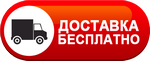 ДОСТАВКА
БЕСПЛАТНО